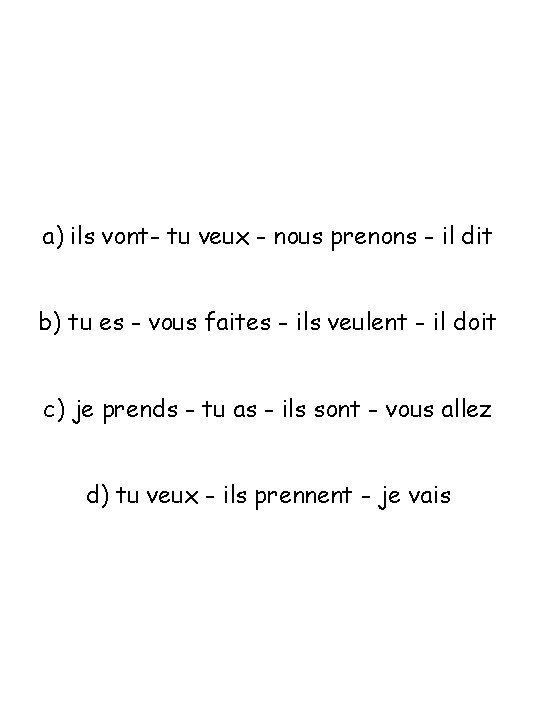 a) ils vont- tu veux - nous prenons - il dit

b) tu es - vous faites - ils veulent - il doit

c) je prends - tu as - ils sont - vous allez

d) tu veux - ils prennent - je vais